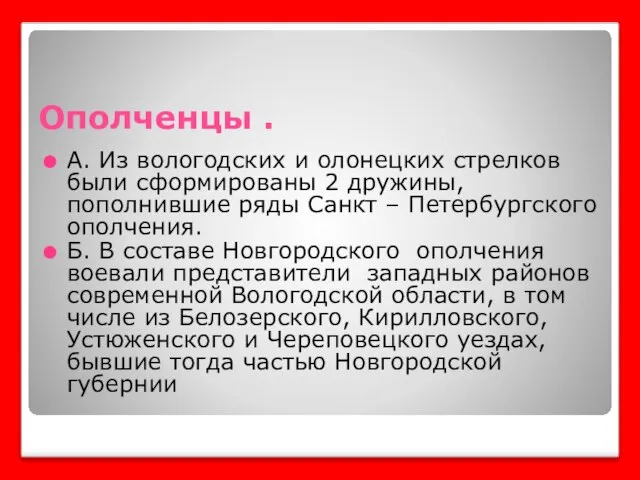 Ополченцы .

А. Из вологодских и олонецких стрелков были сформированы 2 дружины, пополнившие ряды Санкт – Петербургского ополчения.

Б. В составе Новгородского ополчения воевали представители западных районов современной Вологодской области, в том числе из Белозерского, Кирилловского, Устюженского и Череповецкого уездах, бывшие тогда частью Новгородской губернии